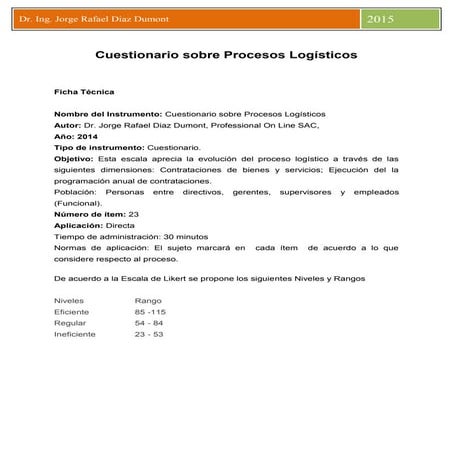 Dr. Ing. Jorge Rafael Díaz Dumont

2015

Cuestionario sobre Procesos Logísticos

Ficha Técnica

Nombre del Instrumento: Cuestionario sobre Procesos Logísticos
Autor: Dr. Jorge Rafael Díaz Dumont, Professional On Line SAC,
Año: 2014
Tipo de instrumento: Cuestionario.
Objetivo: Esta escala aprecia la evolución del proceso logístico a través de las siguientes dimensiones: Contrataciones de bienes y servicios; Ejecución del la programación anual de contrataciones.
Población: Personas entre directivos, gerentes, supervisores y empleados (Funcional).
Número de ítem: 23
Aplicación: Directa
Tiempo de administración: 30 minutos
Normas de aplicación: El sujeto marcará en cada ítem de acuerdo a lo que considere respecto al proceso.

De acuerdo a la Escala de Likert se propone los siguientes Niveles y Rangos

| Niveles | Rango |
|---|---|
| Eficiente | 85 -115 |
| Regular | 54 - 84 |
| Ineficiente | 23 - 53 |